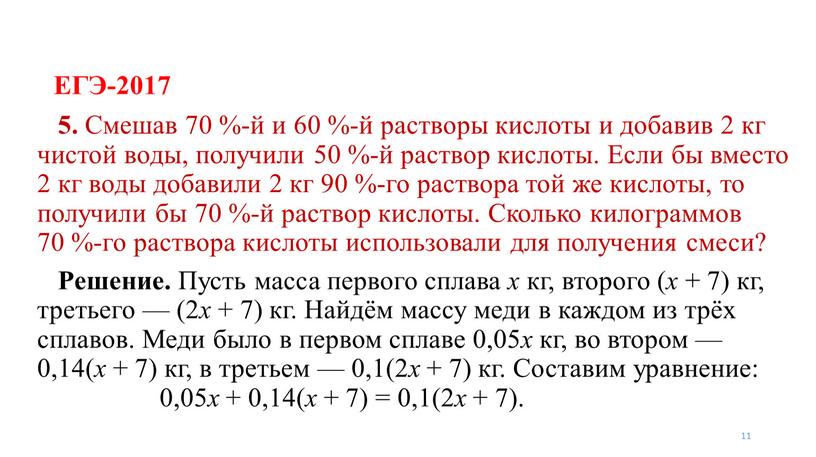 ЕГЭ-2017

5. Смешав 70 %-й и 60 %-й растворы кислоты и добавив 2 кг чистой воды, получили 50 %-й раствор кислоты. Если бы вместо 2 кг воды добавили 2 кг 90 %-го раствора той же кислоты, то получили бы 70 %-й раствор кислоты. Сколько килограммов 70 %-го раствора кислоты использовали для получения смеси?

Решение. Пусть масса первого сплава $x$ кг, второго $(x + 7)$ кг, третьего — $(2x + 7)$ кг. Найдём массу меди в каждом из трёх сплавов. Меди было в первом сплаве $0,05x$ кг, во втором — $0,14(x + 7)$ кг, в третьем — $0,1(2x + 7)$ кг. Составим уравнение:

$0,05x + 0,14(x + 7) = 0,1(2x + 7)$.

11